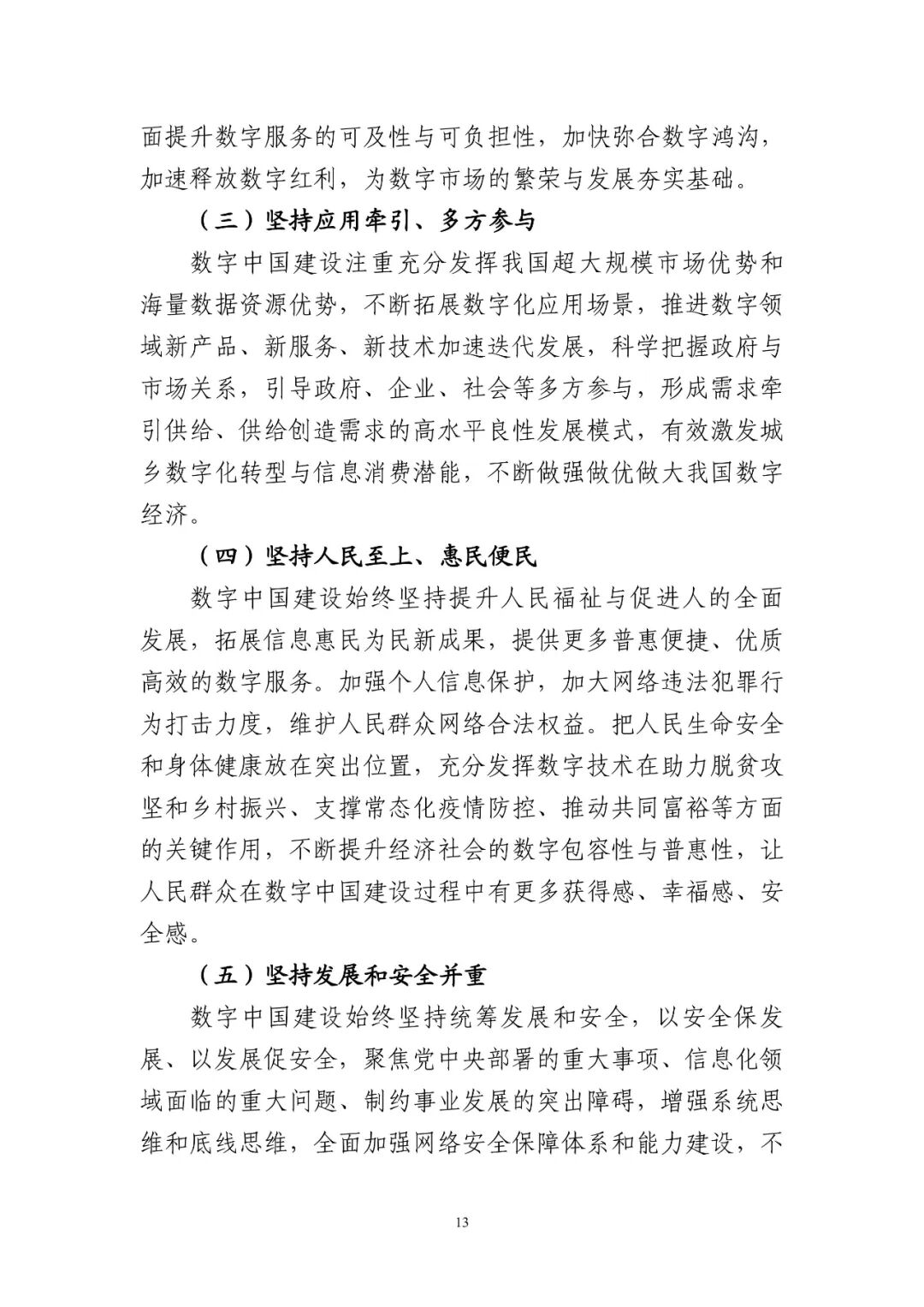 面提升数字服务的可及性与可负担性，加快弥合数字鸿沟，加速释放数字红利，为数字市场的繁荣与发展夯实基础。

（三）坚持应用牵引、多方参与

数字中国建设注重充分发挥我国超大规模市场优势和海量数据资源优势，不断拓展数字化应用场景，推进数字领域新产品、新服务、新技术加速迭代发展，科学把握政府与市场关系，引导政府、企业、社会等多方参与，形成需求牵引供给、供给创造需求的高水平良性发展模式，有效激发城乡数字化转型与信息消费潜能，不断做强做优做大我国数字经济。

（四）坚持人民至上、惠民便民

数字中国建设始终坚持提升人民福祉与促进人的全面发展，拓展信息惠民为民新成果，提供更多普惠便捷、优质高效的数字服务。加强个人信息保护，加大网络违法犯罪行为打击力度，维护人民群众网络合法权益。把人民生命安全和身体健康放在突出位置，充分发挥数字技术在助力脱贫攻坚和乡村振兴、支撑常态化疫情防控、推动共同富裕等方面的关键作用，不断提升经济社会的数字包容性与普惠性，让人民群众在数字中国建设过程中有更多获得感、幸福感、安全感。

（五）坚持发展和安全并重

数字中国建设始终坚持统筹发展和安全，以安全保发展、以发展促安全，聚焦党中央部署的重大事项、信息化领域面临的重大问题、制约事业发展的突出障碍，增强系统思维和底线思维，全面加强网络安全保障体系和能力建设，不

13